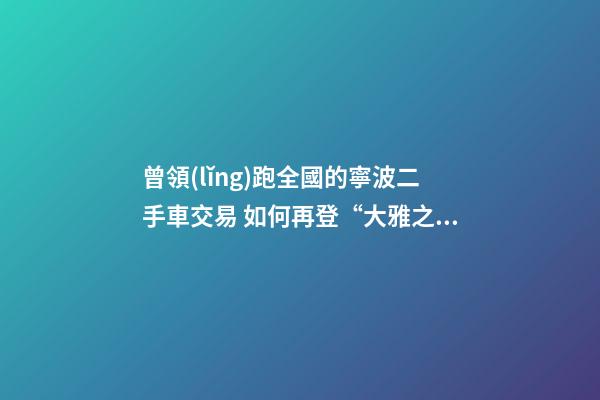 曾領(lǐng)跑全國的寧波二手車交易 如何再登“大雅之...